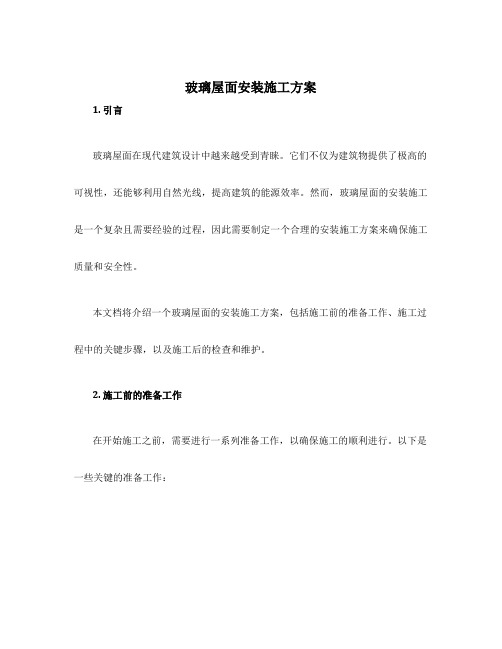 玻璃屋面安装施工方案

1. 引言

玻璃屋面在现代建筑设计中越来越受到青睐。它们不仅为建筑物提供了极高的可视性，还能够利用自然光线，提高建筑的能源效率。然而，玻璃屋面的安装施工是一个复杂且需要经验的过程，因此需要制定一个合理的安装施工方案来确保施工质量和安全性。

本文档将介绍一个玻璃屋面的安装施工方案，包括施工前的准备工作、施工过程中的关键步骤，以及施工后的检查和维护。

2. 施工前的准备工作

在开始施工之前，需要进行一系列准备工作，以确保施工的顺利进行。以下是一些关键的准备工作：